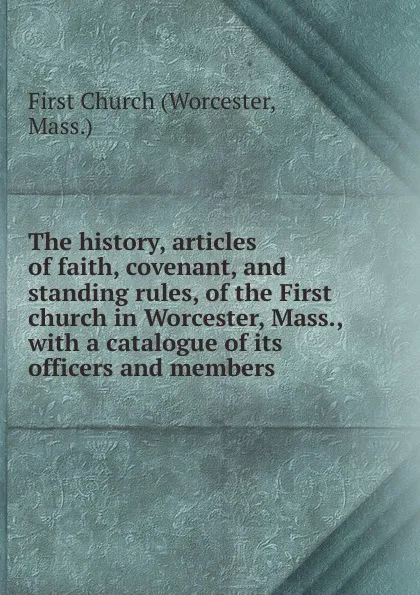 First Church (Worcester, Mass.)

The history, articles of faith, covenant, and standing rules, of the First church in Worcester, Mass., with a catalogue of its officers and members